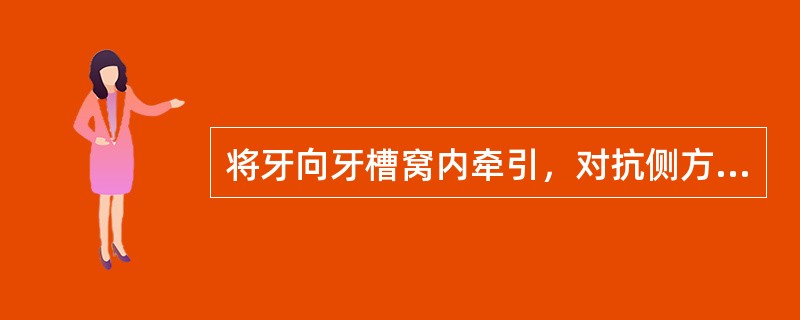 将牙向牙槽窝内牵引，对抗侧方...